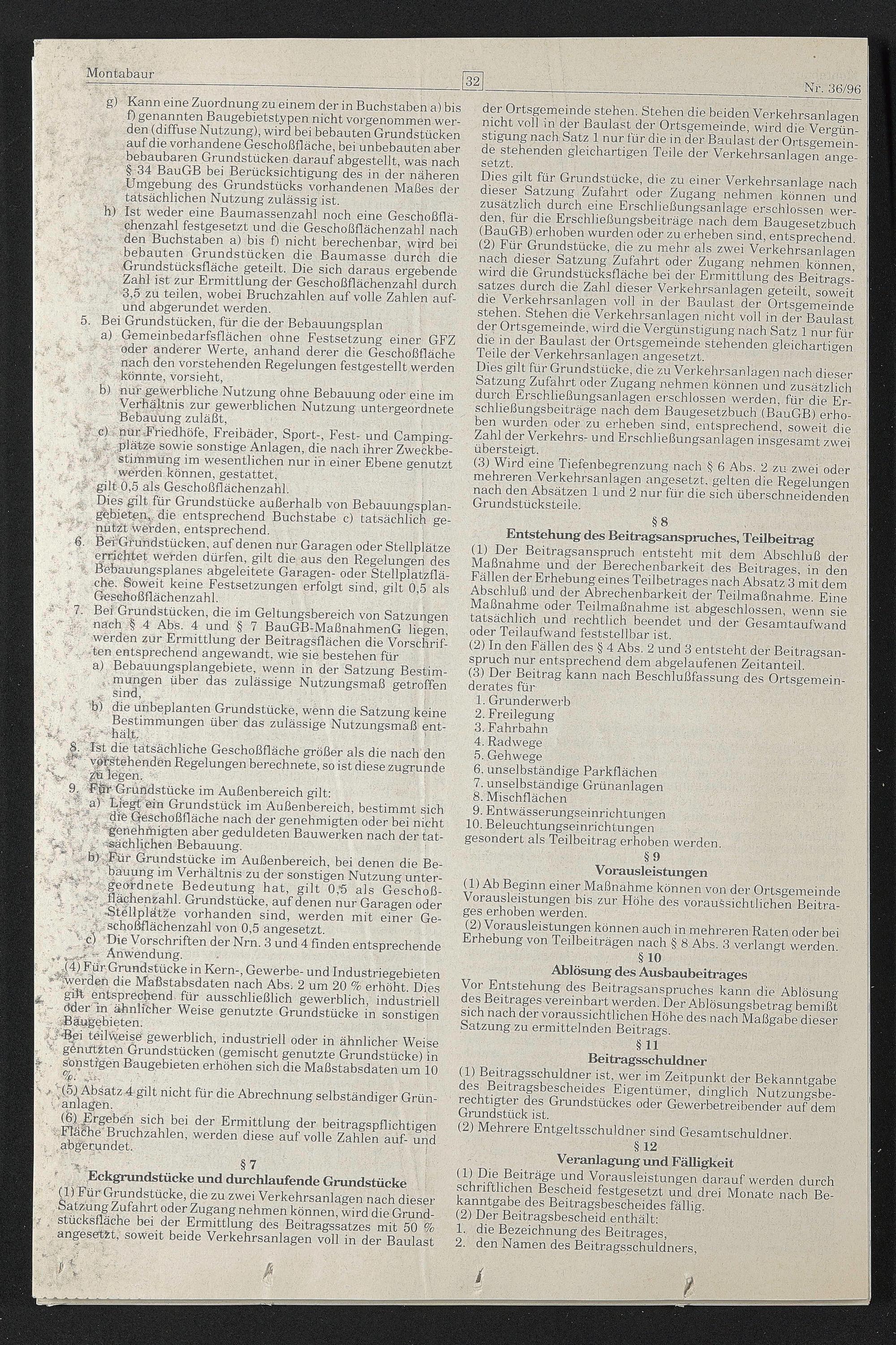 Montabaur 32 Nr. 36/96

g) Kann eine Zuordnung zu einem der in Buchstaben a) bis f) genannten Baugebietstypen nicht vorgenommen werden (diffuse Nutzung), wird bei bebauten Grundstücken auf die vorhandene Geschoßfläche, bei unbebauten aber bebaubaren Grundstücken darauf abgestellt, was nach § 34 BauGB bei Berücksichtigung des in der näheren Umgebung des Grundstücks vorhandenen Maßes der tatsächlichen Nutzung zulässig ist.

h) Ist weder eine Baumassenzahl noch eine Geschoßflächenzahl festgesetzt und die Geschoßflächenzahl nach den Buchstaben a) bis f) nicht berechenbar, wird bei bebauten Grundstücken die Baumasse durch die Grundstücksfläche geteilt. Die sich daraus ergebende Zahl ist zur Ermittlung der Geschoßflächenzahl durch 3,5 zu teilen, wobei Bruchzahlen auf volle Zahlen auf- und abgerundet werden.

5. Bei Grundstücken, für die der Bebauungsplan
a) Gemeinbedarfsflächen ohne Festsetzung einer GFZ oder anderer Werte, anhand derer die Geschoßfläche nach den vorstehenden Regelungen festgestellt werden könnte, vorsieht,
b) nur gewerbliche Nutzung ohne Bebauung oder eine im Verhältnis zur gewerblichen Nutzung untergeordnete Bebauung zuläßt,
c) nur Friedhöfe, Freibäder, Sport-, Fest- und Campingplätze sowie sonstige Anlagen, die nach ihrer Zweckbestimmung im wesentlichen nur in einer Ebene genutzt werden können, gestattet,
gilt 0,5 als Geschoßflächenzahl.
Dies gilt für Grundstücke außerhalb von Bebauungsplangebieten, die entsprechend Buchstabe c) tatsächlich genutzt werden, entsprechend.

6. Bei Grundstücken, auf denen nur Garagen oder Stellplätze errichtet werden dürfen, gilt die aus den Regelungen des Bebauungsplanes abgeleitete Garagen- oder Stellplatzfläche. Soweit keine Festsetzungen erfolgt sind, gilt 0,5 als Geschoßflächenzahl.

7. Bei Grundstücken, die im Geltungsbereich von Satzungen nach § 4 Abs. 4 und § 7 BauGB-MaßnahmenG liegen, werden zur Ermittlung der Beitragsflächen die Vorschriften entsprechend angewandt, wie sie bestehen für
a) Bebauungsplangebiete, wenn in der Satzung Bestimmungen über das zulässige Nutzungsmaß getroffen sind,
b) die unbeplanten Grundstücke, wenn die Satzung keine Bestimmungen über das zulässige Nutzungsmaß enthält.

8. Ist die tatsächliche Geschoßfläche größer als die nach den vorstehenden Regelungen berechnete, so ist diese zugrunde zu legen.

9. Für Grundstücke im Außenbereich gilt:
a) Liegt ein Grundstück im Außenbereich, bestimmt sich die Geschoßfläche nach der genehmigten oder bei nicht genehmigten aber geduldeten Bauwerken nach der tatsächlichen Bebauung.
b) Für Grundstücke im Außenbereich, bei denen die Bebauung im Verhältnis zu der sonstigen Nutzung untergeordnete Bedeutung hat, gilt 0,5 als Geschoßflächenzahl. Grundstücke, auf denen nur Garagen oder Stellplätze vorhanden sind, werden mit einer Geschoßflächenzahl von 0,5 angesetzt.
c) Die Vorschriften der Nrn. 3 und 4 finden entsprechende Anwendung.

(4) Für Grundstücke in Kern-, Gewerbe- und Industriegebieten werden die Maßstabsdaten nach Abs. 2 um 20 % erhöht. Dies gilt entsprechend für ausschließlich gewerblich, industriell oder in ähnlicher Weise genutzte Grundstücke in sonstigen Baugebieten.
Bei teilweise gewerblich, industriell oder in ähnlicher Weise genutzten Grundstücken (gemischt genutzte Grundstücke) in sonstigen Baugebieten erhöhen sich die Maßstabsdaten um 10 %.
(5) Absatz 4 gilt nicht für die Abrechnung selbständiger Grünanlagen.
(6) Ergeben sich bei der Ermittlung der beitragspflichtigen Fläche Bruchzahlen, werden diese auf volle Zahlen auf- und abgerundet.

§ 7
Eckgrundstücke und durchlaufende Grundstücke

(1) Für Grundstücke, die zu zwei Verkehrsanlagen nach dieser Satzung Zufahrt oder Zugang nehmen können, wird die Grundstücksfläche bei der Ermittlung des Beitragssatzes mit 50 % angesetzt, soweit beide Verkehrsanlagen voll in der Baulast der Ortsgemeinde stehen. Stehen die beiden Verkehrsanlagen nicht voll in der Baulast der Ortsgemeinde, wird die Vergünstigung nach Satz 1 nur für die in der Baulast der Ortsgemeinde stehenden gleichartigen Teile der Verkehrsanlagen angesetzt.
Dies gilt für Grundstücke, die zu einer Verkehrsanlage nach dieser Satzung Zufahrt oder Zugang nehmen können und zusätzlich durch eine Erschließungsanlage erschlossen werden, für die Erschließungsbeiträge nach dem Baugesetzbuch (BauGB) erhoben wurden oder zu erheben sind, entsprechend.
(2) Für Grundstücke, die zu mehr als zwei Verkehrsanlagen nach dieser Satzung Zufahrt oder Zugang nehmen können, wird die Grundstücksfläche bei der Ermittlung des Beitragssatzes durch die Zahl dieser Verkehrsanlagen geteilt, soweit die Verkehrsanlagen voll in der Baulast der Ortsgemeinde stehen. Stehen die Verkehrsanlagen nicht voll in der Baulast der Ortsgemeinde, wird die Vergünstigung nach Satz 1 nur für die in der Baulast der Ortsgemeinde stehenden gleichartigen Teile der Verkehrsanlagen angesetzt.
Dies gilt für Grundstücke, die zu Verkehrsanlagen nach dieser Satzung Zufahrt oder Zugang nehmen können und zusätzlich durch Erschließungsanlagen erschlossen werden, für die Erschließungsbeiträge nach dem Baugesetzbuch (BauGB) erhoben wurden oder zu erheben sind, entsprechend, soweit die Zahl der Verkehrs- und Erschließungsanlagen insgesamt zwei übersteigt.
(3) Wird eine Tiefenbegrenzung nach § 6 Abs. 2 zu zwei oder mehreren Verkehrsanlagen angesetzt, gelten die Regelungen nach den Absätzen 1 und 2 nur für die sich überschneidenden Grundstücksteile.

§ 8
Entstehung des Beitragsanspruches, Teilbeitrag

(1) Der Beitragsanspruch entsteht mit dem Abschluß der Maßnahme und der Berechenbarkeit des Beitrages, in den Fällen der Erhebung eines Teilbetrages nach Absatz 3 mit dem Abschluß und der Abrechenbarkeit der Teilmaßnahme. Eine Maßnahme oder Teilmaßnahme ist abgeschlossen, wenn sie tatsächlich und rechtlich beendet und der Gesamtaufwand oder Teilaufwand feststellbar ist.
(2) In den Fällen des § 4 Abs. 2 und 3 entsteht der Beitragsanspruch nur entsprechend dem abgelaufenen Zeitanteil.
(3) Der Beitrag kann nach Beschlußfassung des Ortsgemeinderates für
1. Grunderwerb
2. Freilegung
3. Fahrbahn
4. Radwege
5. Gehwege
6. unselbständige Parkflächen
7. unselbständige Grünanlagen
8. Mischflächen
9. Entwässerungseinrichtungen
10. Beleuchtungseinrichtungen
gesondert als Teilbeitrag erhoben werden.

§ 9
Vorausleistungen

(1) Ab Beginn einer Maßnahme können von der Ortsgemeinde Vorausleistungen bis zur Höhe des voraussichtlichen Beitrages erhoben werden.
(2) Vorausleistungen können auch in mehreren Raten oder bei Erhebung von Teilbeiträgen nach § 8 Abs. 3 verlangt werden.

§ 10
Ablösung des Ausbaubeitrages

Vor Entstehung des Beitragsanspruches kann die Ablösung des Beitrages vereinbart werden. Der Ablösungsbetrag bemißt sich nach der voraussichtlichen Höhe des nach Maßgabe dieser Satzung zu ermittelnden Beitrags.

§ 11
Beitragsschuldner

(1) Beitragsschuldner ist, wer im Zeitpunkt der Bekanntgabe des Beitragsbescheides Eigentümer, dinglich Nutzungsberechtigter des Grundstückes oder Gewerbetreibender auf dem Grundstück ist.
(2) Mehrere Entgeltsschuldner sind Gesamtschuldner.

§ 12
Veranlagung und Fälligkeit

(1) Die Beiträge und Vorausleistungen darauf werden durch schriftlichen Bescheid festgesetzt und drei Monate nach Bekanntgabe des Beitragsbescheides fällig.
(2) Der Beitragsbescheid enthält:
1. die Bezeichnung des Beitrages,
2. den Namen des Beitragsschuldners,